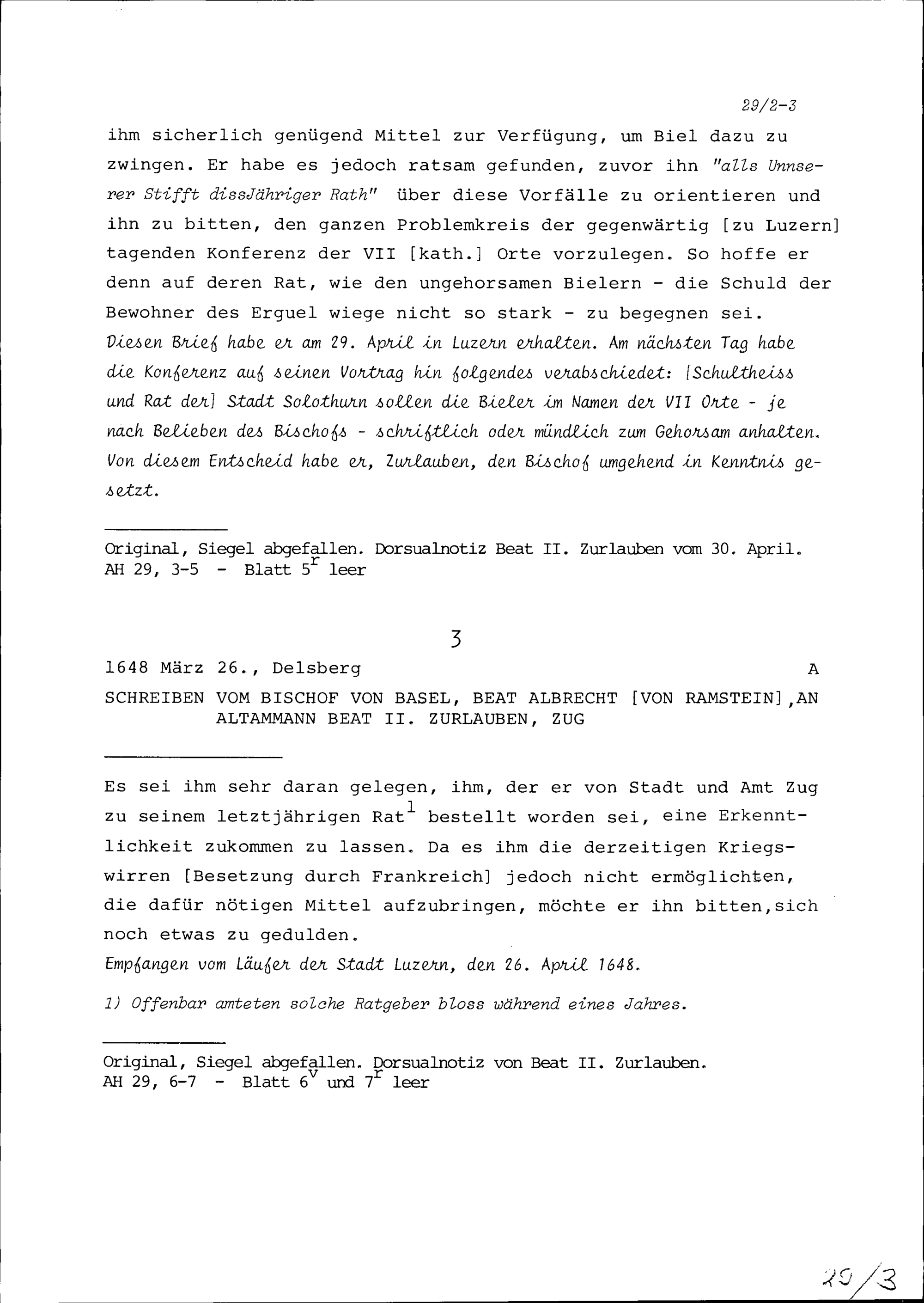 29/2-3

ihm sicherlich genügend Mittel zur Verfügung, um Biel dazu zu zwingen. Er habe es jedoch ratsam gefunden, zuvor ihn "alls Unnserer Stifft dissJähriger Rath" über diese Vorfälle zu orientieren und ihn zu bitten, den ganzen Problemkreis der gegenwärtig [zu Luzern] tagenden Konferenz der VII [kath.] Orte vorzulegen. So hoffe er denn auf deren Rat, wie den ungehorsamen Bielern - die Schuld der Bewohner des Erguel wiege nicht so stark - zu begegnen sei.
Diesen Brief habe er am 29. April in Luzern erhalten. Am nächsten Tag habe die Konferenz auf seinen Vortrag hin folgendes verabschiedet: [Schultheiss und Rat der] Stadt Solothurn sollen die Bieler im Namen der VII Orte - je nach Belieben des Bischofs - schriftlich oder mündlich zum Gehorsam anhalten. Von diesem Entscheid habe er, Zurlauben, den Bischof umgehend in Kenntnis gesetzt.

Original, Siegel abgefallen. Dorsualnotiz Beat II. Zurlauben vom 30. April.
AH 29, 3-5 - Blatt $5^r$ leer

3

1648 März 26., Delsberg A

SCHREIBEN VOM BISCHOF VON BASEL, BEAT ALBRECHT [VON RAMSTEIN],AN ALTAMMANN BEAT II. ZURLAUBEN, ZUG

Es sei ihm sehr daran gelegen, ihm, der er von Stadt und Amt Zug zu seinem letztjährigen Rat$^1$ bestellt worden sei, eine Erkenntlichkeit zukommen zu lassen. Da es ihm die derzeitigen Kriegswirren [Besetzung durch Frankreich] jedoch nicht ermöglichten, die dafür nötigen Mittel aufzubringen, möchte er ihn bitten,sich noch etwas zu gedulden.
Empfangen vom Läufer der Stadt Luzern, den 26. April 1648.

1) Offenbar amteten solche Ratgeber bloss während eines Jahres.

Original, Siegel abgefallen. Dorsualnotiz von Beat II. Zurlauben.
AH 29, 6-7 - Blatt $6^v$ und $7^r$ leer

29/3